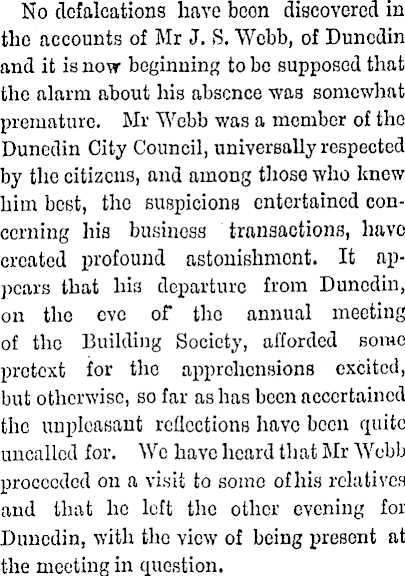 No defalcations have been discovered in the accounts of Mr J. S. Webb, of Dunedin and it is now beginning to be supposed that the alarm about his absence was somewhat premature. Mr Webb was a member of the Dunedin City Council, universally respected by the citizens, and among those who knew him best, the suspicions entertained concerning his business transactions, have created profound astonishment. It appears that his departure from Dunedin, on the eve of the annual meeting of the Building Society, afforded some pretext for the apprehensions excited, but otherwise, so far as has been accertained the unpleasant reflections have been quite uncalled for. We have heard that Mr Webb proceeded on a visit to some of his relatives and that he left the other evening for Dunedin, with the view of being present at the meeting in question.